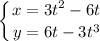 $\begin{cases} x = 3t^2 - 6t \\ y = 6t - 3t^3 \end{cases}$